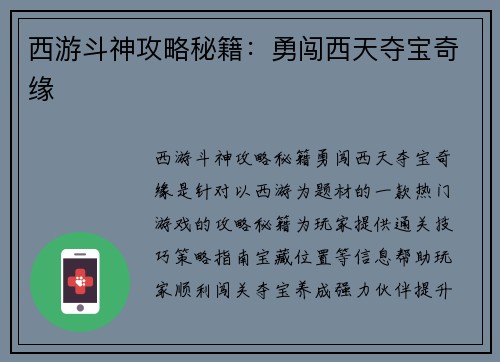 西游斗神攻略秘籍：勇闯西天夺宝奇缘

西游斗神攻略秘籍勇闯西天夺宝奇缘是针对以西游为题材的一款热门游戏的攻略秘籍为玩家提供通关技巧策略指南宝藏位置等信息帮助玩家顺利闯关夺宝养成强力伙伴提升